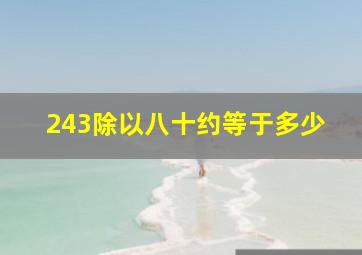 243除以八十约等于多少